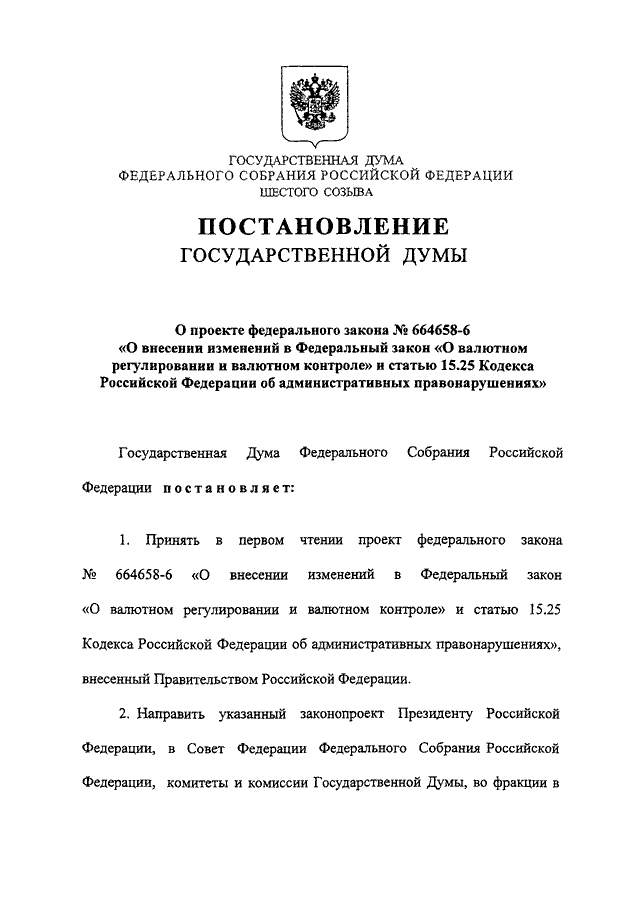 ГОСУДАРСТВЕННАЯ ДУМА
ФЕДЕРАЛЬНОГО СОБРАНИЯ РОССИЙСКОЙ ФЕДЕРАЦИИ
ШЕСТОГО СОЗЫВА

ПОСТАНОВЛЕНИЕ
ГОСУДАРСТВЕННОЙ ДУМЫ

О проекте федерального закона № 664658-6 «О внесении изменений в Федеральный закон «О валютном регулировании и валютном контроле» и статью 15.25 Кодекса Российской Федерации об административных правонарушениях»

Государственная Дума Федерального Собрания Российской Федерации постановляет:

1. Принять в первом чтении проект федерального закона № 664658-6 «О внесении изменений в Федеральный закон «О валютном регулировании и валютном контроле» и статью 15.25 Кодекса Российской Федерации об административных правонарушениях», внесенный Правительством Российской Федерации.

2. Направить указанный законопроект Президенту Российской Федерации, в Совет Федерации Федерального Собрания Российской Федерации, комитеты и комиссии Государственной Думы, во фракции в